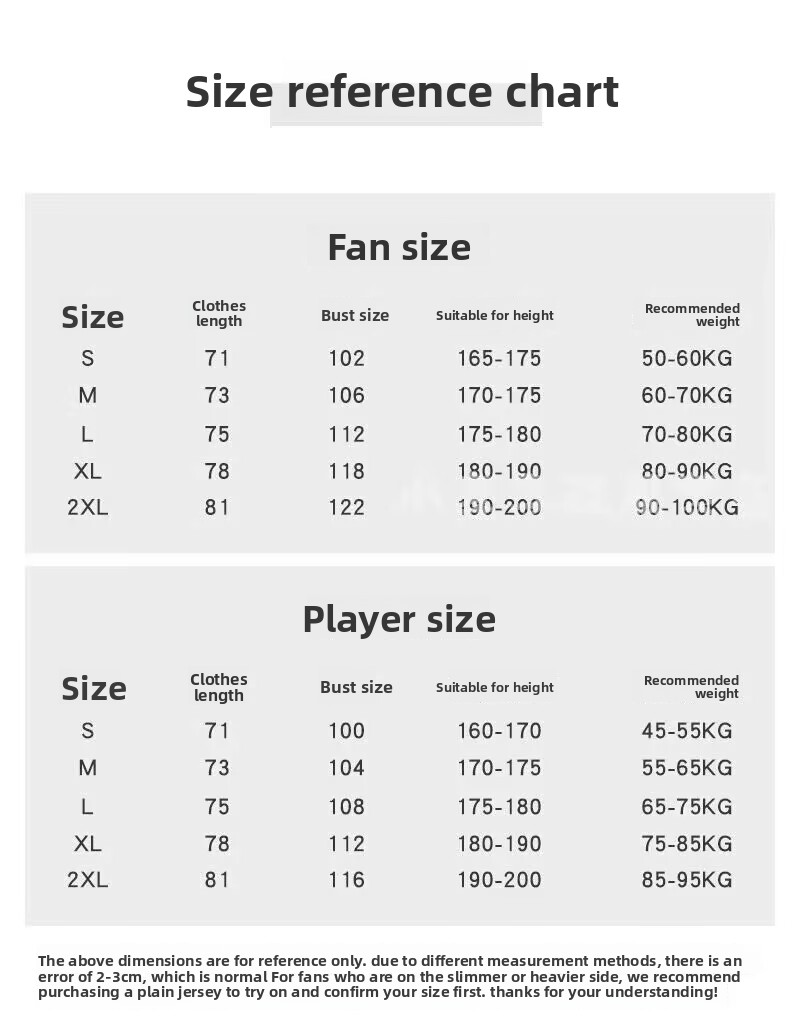 Size reference chart

Fan size

| Size | Clothes length | Bust size | Suitable for height | Recommended weight |
|---|---|---|---|---|
| S | 71 | 102 | 165-175 | 50-60KG |
| M | 73 | 106 | 170-175 | 60-70KG |
| L | 75 | 112 | 175-180 | 70-80KG |
| XL | 78 | 118 | 180-190 | 80-90KG |
| 2XL | 81 | 122 | 190-200 | 90-100KG |

Player size

| Size | Clothes length | Bust size | Suitable for height | Recommended weight |
|---|---|---|---|---|
| S | 71 | 100 | 160-170 | 45-55KG |
| M | 73 | 104 | 170-175 | 55-65KG |
| L | 75 | 108 | 175-180 | 65-75KG |
| XL | 78 | 112 | 180-190 | 75-85KG |
| 2XL | 81 | 116 | 190-200 | 85-95KG |

The above dimensions are for reference only. due to different measurement methods, there is an error of 2-3cm, which is normal For fans who are on the slimmer or heavier side, we recommend purchasing a plain jersey to try on and confirm your size first. thanks for your understanding!